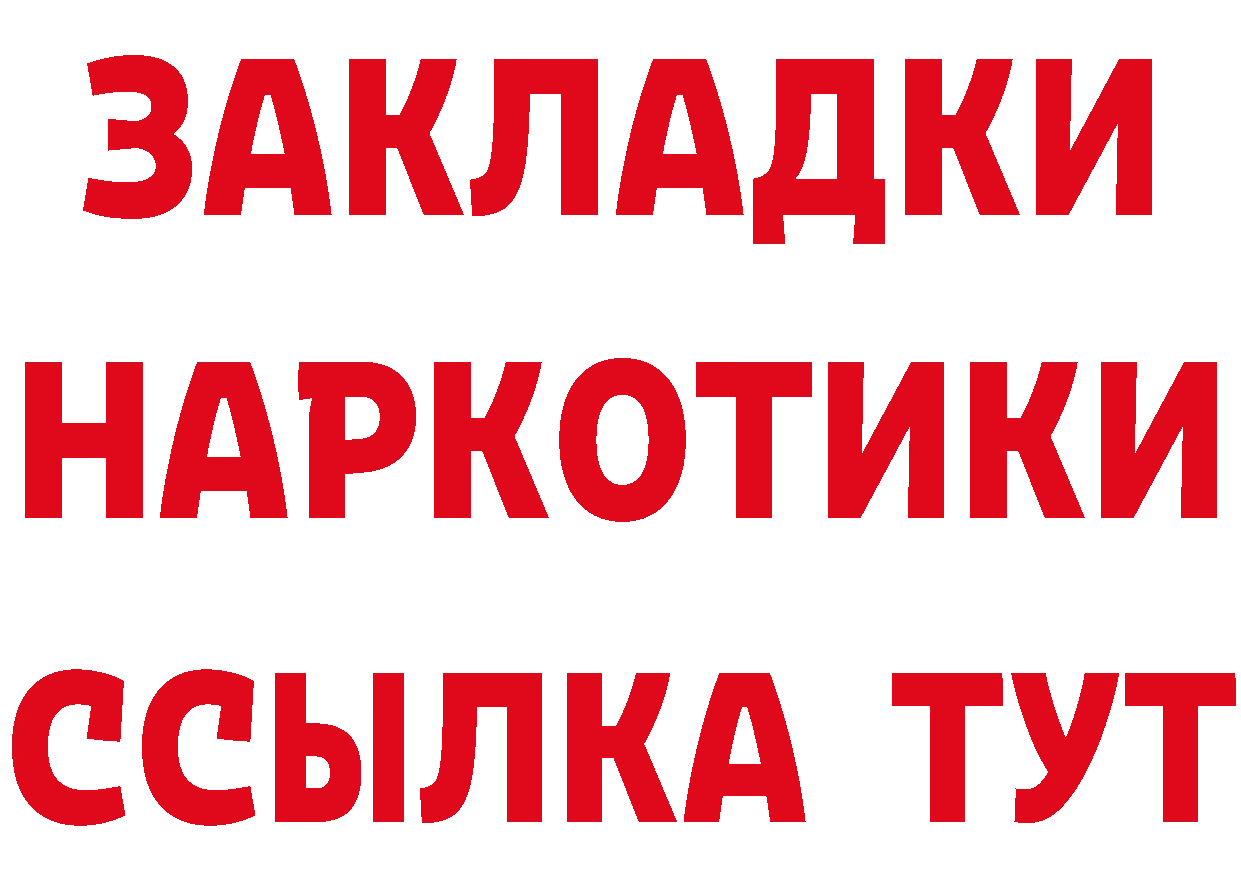 ЗАКЛАДКИ НАРКОТИКИ ССЫЛКА ТУТ